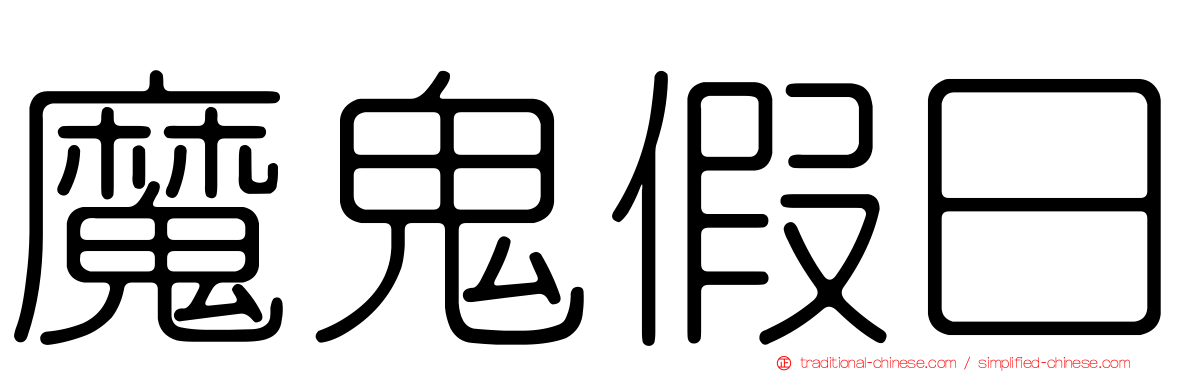 魔鬼假日

traditional-chinese.com / simplified-chinese.com